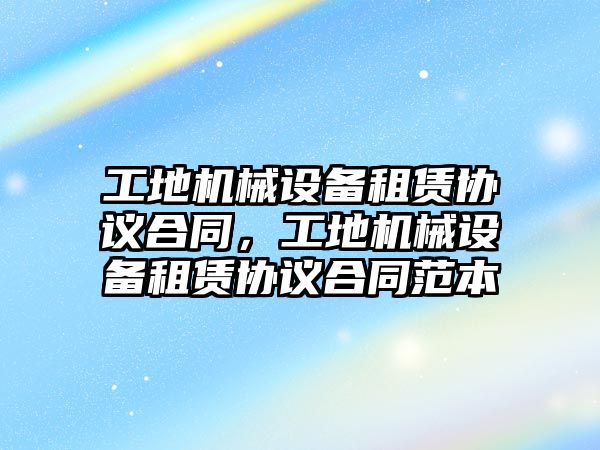 工地机械设备租赁协议合同，工地机械设备租赁协议合同范本